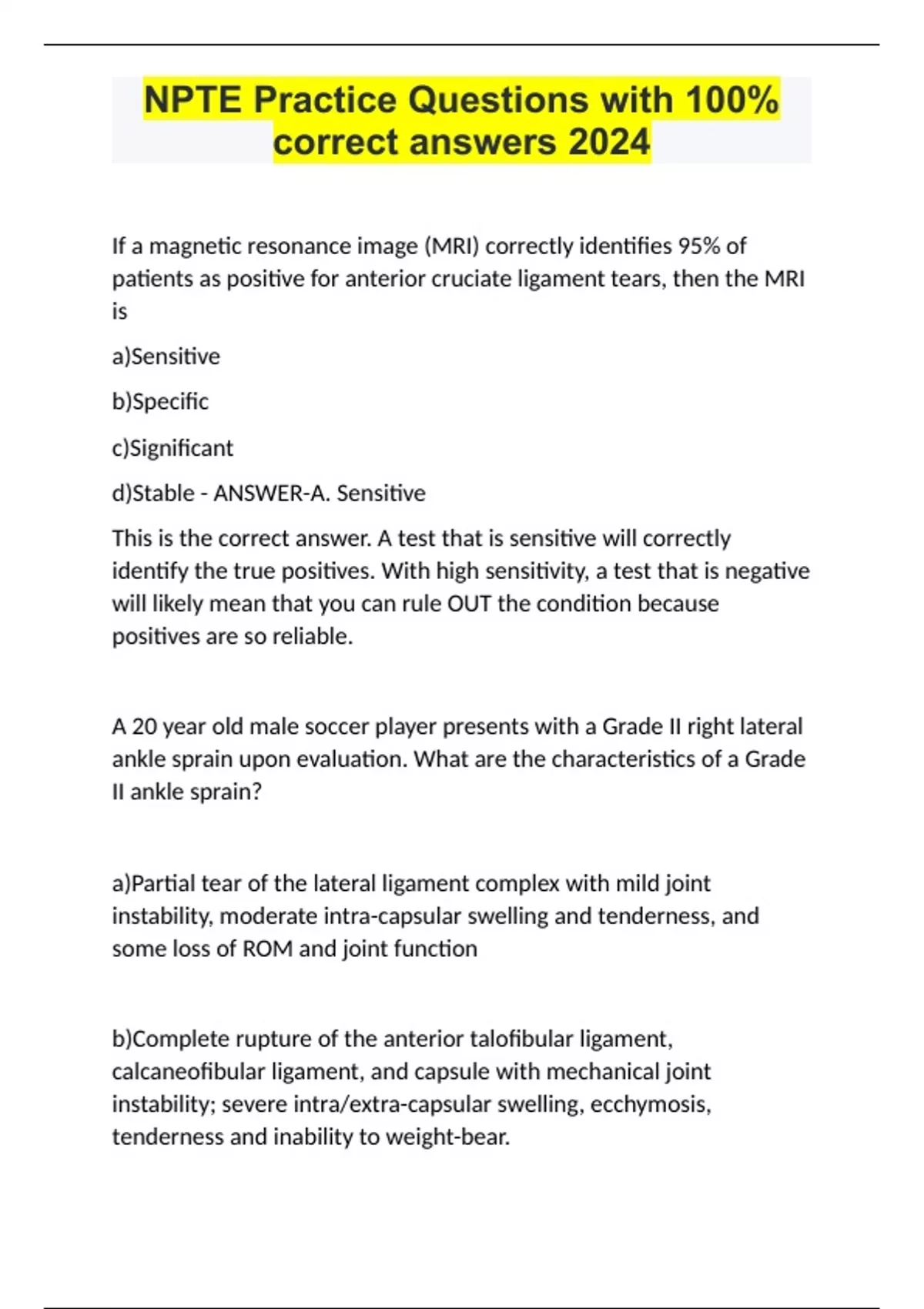 NPTE Practice Questions with 100% correct answers 2024

If a magnetic resonance image (MRI) correctly identifies 95% of patients as positive for anterior cruciate ligament tears, then the MRI is

a)Sensitive

b)Specific

c)Significant

d)Stable - ANSWER-A. Sensitive

This is the correct answer. A test that is sensitive will correctly identify the true positives. With high sensitivity, a test that is negative will likely mean that you can rule OUT the condition because positives are so reliable.

A 20 year old male soccer player presents with a Grade II right lateral ankle sprain upon evaluation. What are the characteristics of a Grade II ankle sprain?

a)Partial tear of the lateral ligament complex with mild joint instability, moderate intra-capsular swelling and tenderness, and some loss of ROM and joint function

b)Complete rupture of the anterior talofibular ligament, calcaneofibular ligament, and capsule with mechanical joint instability; severe intra/extra-capsular swelling, ecchymosis, tenderness and inability to weight-bear.